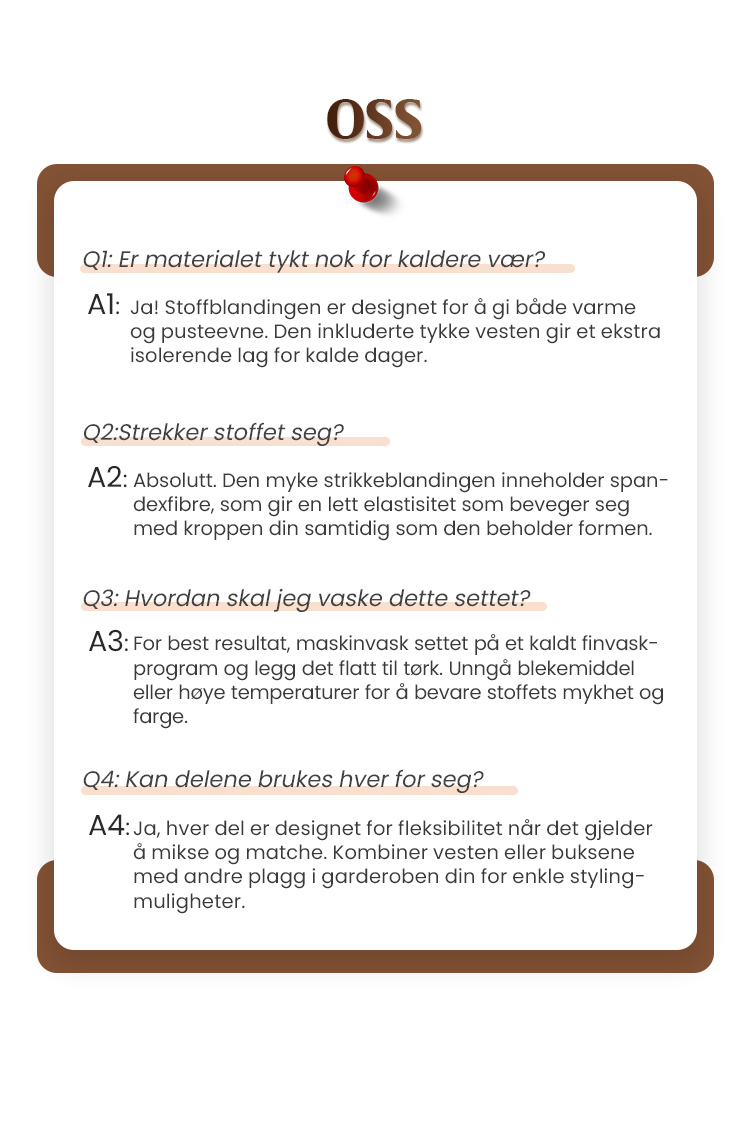 OSS

Q1: Er materialet tykt nok for kaldere vær?

A1: Ja! Stoffblandingen er designet for å gi både varme og pusteevne. Den inkluderte tykke vesten gir et ekstra isolerende lag for kalde dager.

Q2:Strekker stoffet seg?

A2: Absolutt. Den myke strikkeblandingen inneholder spandexfibre, som gir en lett elastisitet som beveger seg med kroppen din samtidig som den beholder formen.

Q3: Hvordan skal jeg vaske dette settet?

A3: For best resultat, maskinvask settet på et kaldt finvaskprogram og legg det flatt til tørk. Unngå blekemiddel eller høye temperaturer for å bevare stoffets mykhet og farge.

Q4: Kan delene brukes hver for seg?

A4: Ja, hver del er designet for fleksibilitet når det gjelder å mikse og matche. Kombiner vesten eller buksene med andre plagg i garderoben din for enkle stylingmuligheter.